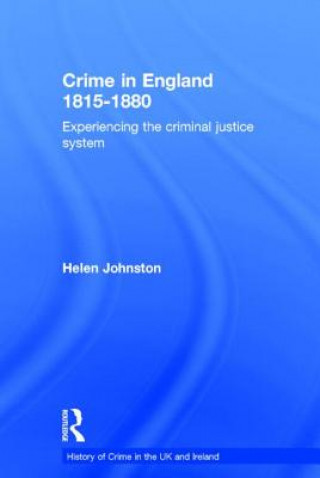 Crime in England 1815-1880

Experiencing the criminal justice system

Helen Johnston

ROUTLEDGE

History of Crime in the UK and Ireland